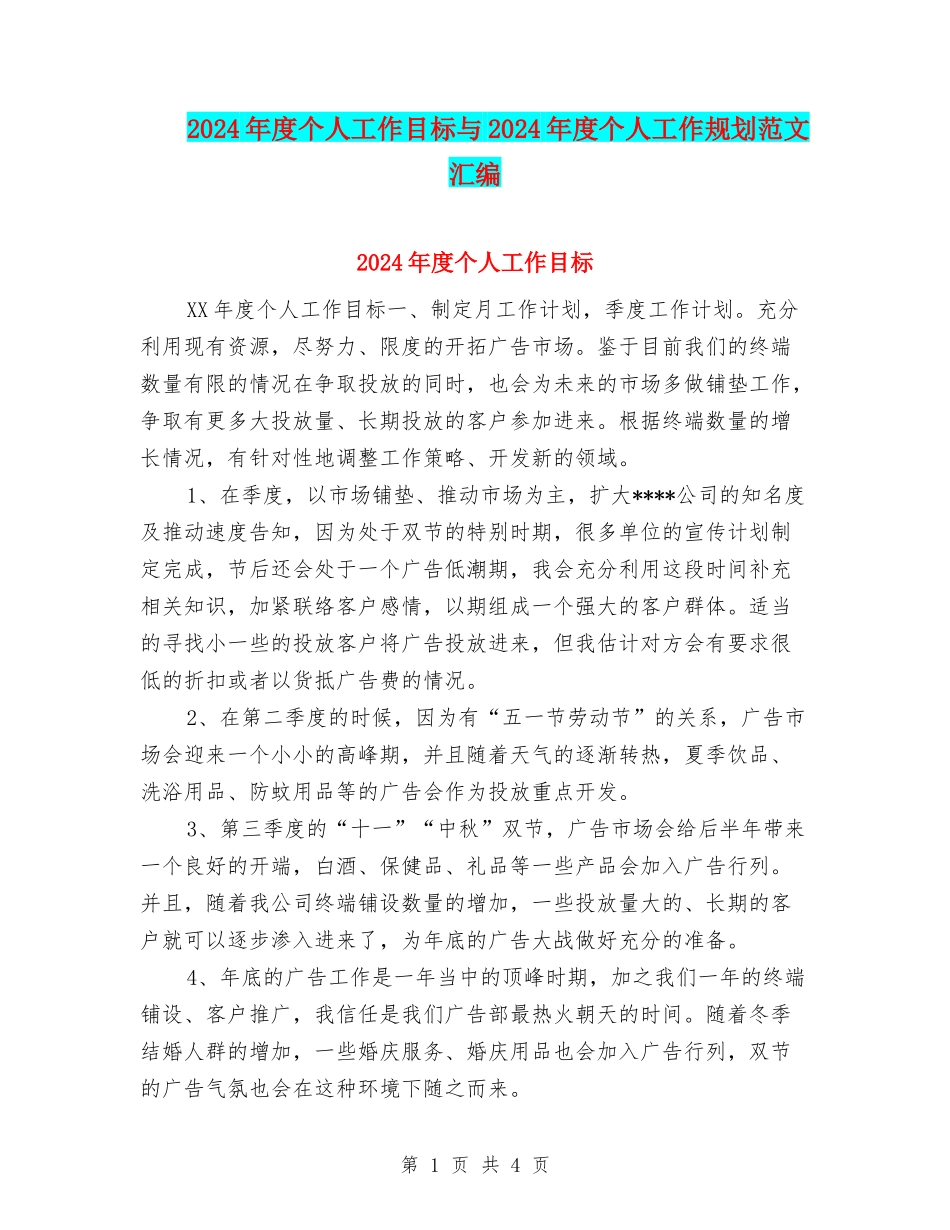 2024年度个人工作目标与2024年度个人工作规划范文汇编

2024年度个人工作目标

XX年度个人工作目标一、制定月工作计划，季度工作计划。充分利用现有资源，尽努力、限度的开拓广告市场。鉴于目前我们的终端数量有限的情况在争取投放的同时，也会为未来的市场多做铺垫工作，争取有更多大投放量、长期投放的客户参加进来。根据终端数量的增长情况，有针对性地调整工作策略、开发新的领域。

1、在季度，以市场铺垫、推动市场为主，扩大****公司的知名度及推动速度告知，因为处于双节的特别时期，很多单位的宣传计划制定完成，节后还会处于一个广告低潮期，我会充分利用这段时间补充相关知识，加紧联络客户感情，以期组成一个强大的客户群体。适当的寻找小一些的投放客户将广告投放进来，但我估计对方会有要求很低的折扣或者以货抵广告费的情况。

2、在第二季度的时候，因为有“五一节劳动节”的关系，广告市场会迎来一个小小的高峰期，并且随着天气的逐渐转热，夏季饮品、洗浴用品、防蚊用品等的广告会作为投放重点开发。

3、第三季度的“十一”“中秋”双节，广告市场会给后半年带来一个良好的开端，白酒、保健品、礼品等一些产品会加入广告行列。并且，随着我公司终端铺设数量的增加，一些投放量大的、长期的客户就可以逐步渗入进来了，为年底的广告大战做好充分的准备。

4、年底的广告工作是一年当中的顶峰时期，加之我们一年的终端铺设、客户推广，我信任是我们广告部最热火朝天的时间。随着冬季结婚人群的增加，一些婚庆服务、婚庆用品也会加入广告行列，双节的广告气氛也会在这种环境下随之而来。

第 1 页 共 4 页